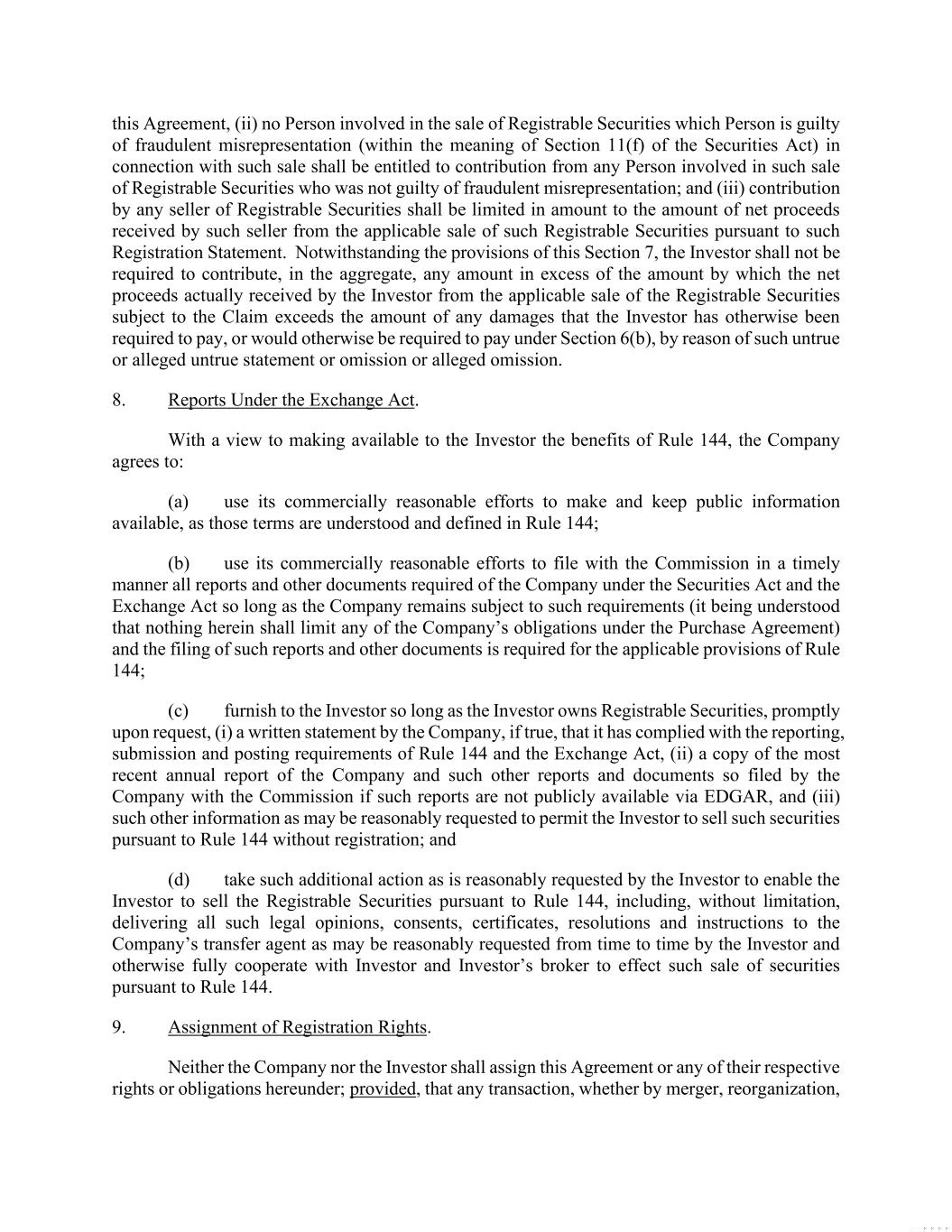 this Agreement, (ii) no Person involved in the sale of Registrable Securities which Person is guilty of fraudulent misrepresentation (within the meaning of Section 11(f) of the Securities Act) in connection with such sale shall be entitled to contribution from any Person involved in such sale of Registrable Securities who was not guilty of fraudulent misrepresentation; and (iii) contribution by any seller of Registrable Securities shall be limited in amount to the amount of net proceeds received by such seller from the applicable sale of such Registrable Securities pursuant to such Registration Statement. Notwithstanding the provisions of this Section 7, the Investor shall not be required to contribute, in the aggregate, any amount in excess of the amount by which the net proceeds actually received by the Investor from the applicable sale of the Registrable Securities subject to the Claim exceeds the amount of any damages that the Investor has otherwise been required to pay, or would otherwise be required to pay under Section 6(b), by reason of such untrue or alleged untrue statement or omission or alleged omission.

8. Reports Under the Exchange Act.

With a view to making available to the Investor the benefits of Rule 144, the Company agrees to:

(a) use its commercially reasonable efforts to make and keep public information available, as those terms are understood and defined in Rule 144;

(b) use its commercially reasonable efforts to file with the Commission in a timely manner all reports and other documents required of the Company under the Securities Act and the Exchange Act so long as the Company remains subject to such requirements (it being understood that nothing herein shall limit any of the Company's obligations under the Purchase Agreement) and the filing of such reports and other documents is required for the applicable provisions of Rule 144;

(c) furnish to the Investor so long as the Investor owns Registrable Securities, promptly upon request, (i) a written statement by the Company, if true, that it has complied with the reporting, submission and posting requirements of Rule 144 and the Exchange Act, (ii) a copy of the most recent annual report of the Company and such other reports and documents so filed by the Company with the Commission if such reports are not publicly available via EDGAR, and (iii) such other information as may be reasonably requested to permit the Investor to sell such securities pursuant to Rule 144 without registration; and

(d) take such additional action as is reasonably requested by the Investor to enable the Investor to sell the Registrable Securities pursuant to Rule 144, including, without limitation, delivering all such legal opinions, consents, certificates, resolutions and instructions to the Company's transfer agent as may be reasonably requested from time to time by the Investor and otherwise fully cooperate with Investor and Investor's broker to effect such sale of securities pursuant to Rule 144.

9. Assignment of Registration Rights.

Neither the Company nor the Investor shall assign this Agreement or any of their respective rights or obligations hereunder; provided, that any transaction, whether by merger, reorganization,